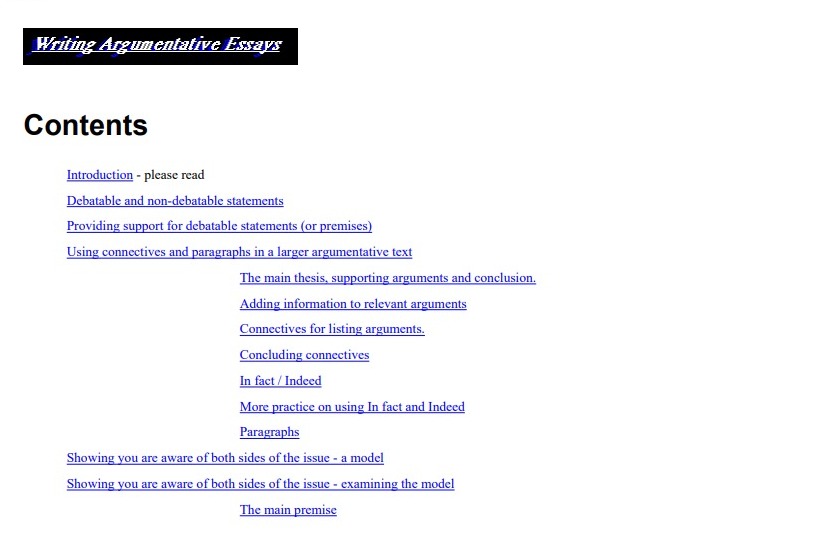 Writing Argumentative Essays

Contents

Introduction - please read

Debatable and non-debatable statements

Providing support for debatable statements (or premises)

Using connectives and paragraphs in a larger argumentative text

The main thesis, supporting arguments and conclusion.

Adding information to relevant arguments

Connectives for listing arguments.

Concluding connectives

In fact / Indeed

More practice on using In fact and Indeed

Paragraphs

Showing you are aware of both sides of the issue - a model

Showing you are aware of both sides of the issue - examining the model

The main premise